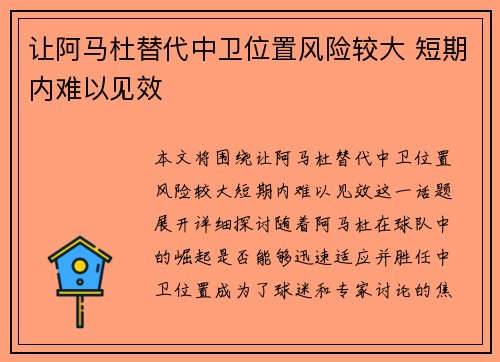 让阿马杜替代中卫位置风险较大 短期内难以见效

本文将围绕让阿马杜替代中卫位置风险较大短期内难以见效这一话题展开详细探讨随着阿马杜在球队中的崛起是否能够迅速适应并胜任中卫位置成为了球迷和专家讨论的焦